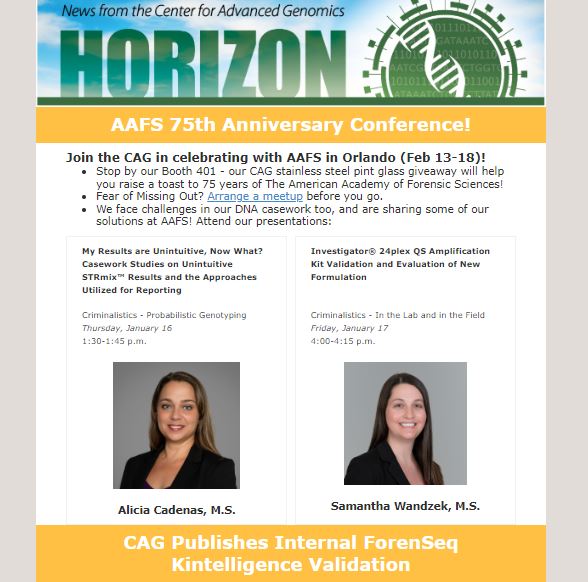 News from the Center for Advanced Genomics

HORIZON

AAFS 75th Anniversary Conference!

Join the CAG in celebrating with AAFS in Orlando (Feb 13-18)!

- Stop by our Booth 401 - our CAG stainless steel pint glass giveaway will help you raise a toast to 75 years of The American Academy of Forensic Sciences!
- Fear of Missing Out? Arrange a meetup before you go.
- We face challenges in our DNA casework too, and are sharing some of our solutions at AAFS! Attend our presentations:

My Results are Unintuitive, Now What? Casework Studies on Unintuitive STRmix™ Results and the Approaches Utilized for Reporting

Criminalistics - Probabilistic Genotyping
Thursday, January 16
1:30-1:45 p.m.

Alicia Cadenas, M.S.

Investigator® 24plex QS Amplification Kit Validation and Evaluation of New Formulation

Criminalistics - In the Lab and in the Field
Friday, January 17
4:00-4:15 p.m.

Samantha Wandzek, M.S.

CAG Publishes Internal ForenSeq Kintelligence Validation